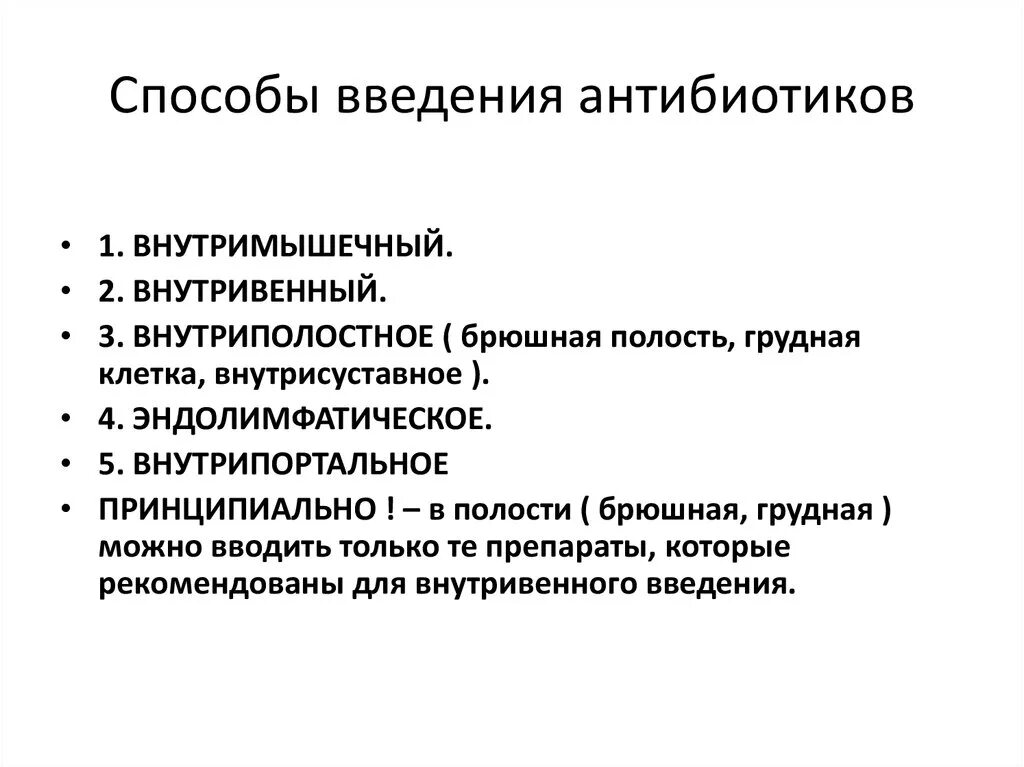 Способы введения антибиотиков

• 1. ВНУТРИМЫШЕЧНЫЙ.
• 2. ВНУТРИВЕННЫЙ.
• 3. ВНУТРИПОЛОСТНОЕ ( брюшная полость, грудная клетка, внутрисуставное ).
• 4. ЭНДОЛИМФАТИЧЕСКОЕ.
• 5. ВНУТРИПОРТАЛЬНОЕ
• ПРИНЦИПИАЛЬНО ! – в полости ( брюшная, грудная ) можно вводить только те препараты, которые рекомендованы для внутривенного введения.